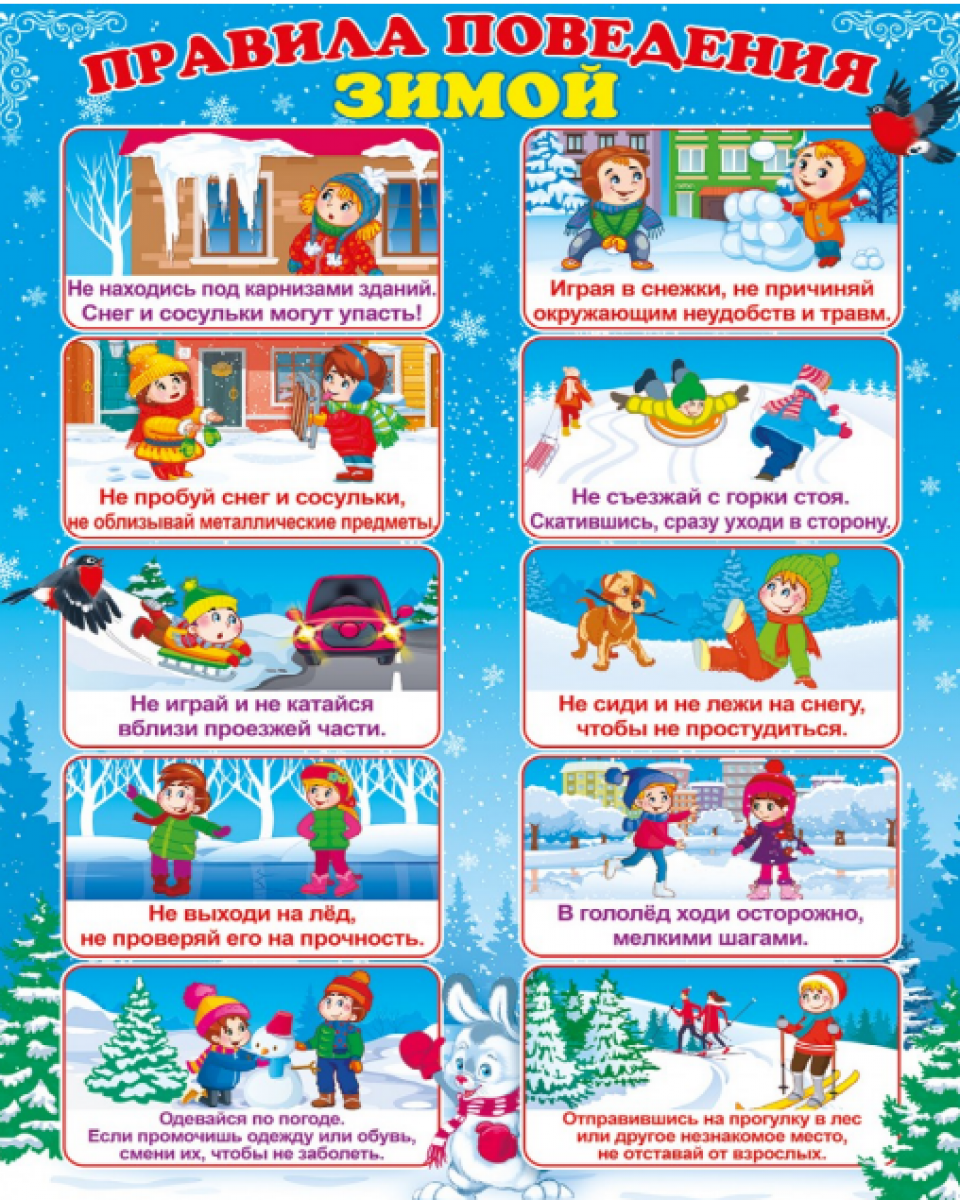 ПРАВИЛА ПОВЕДЕНИЯ
ЗИМОЙ

Не находись под карнизами зданий. Снег и сосульки могут упасть!

Не пробуй снег и сосульки, не облизывай металлические предметы.

Не играй и не катайся вблизи проезжей части.

Не выходи на лёд, не проверяй его на прочность.

Одевайся по погоде. Если промочишь одежду или обувь, смени их, чтобы не заболеть.

Играя в снежки, не причиняй окружающим неудобств и травм.

Не съезжай с горки стоя. Скатившись, сразу уходи в сторону.

Не сиди и не лежи на снегу, чтобы не простудиться.

В гололёд ходи осторожно, мелкими шагами.

Отправившись на прогулку в лес или другое незнакомое место, не отставай от взрослых.